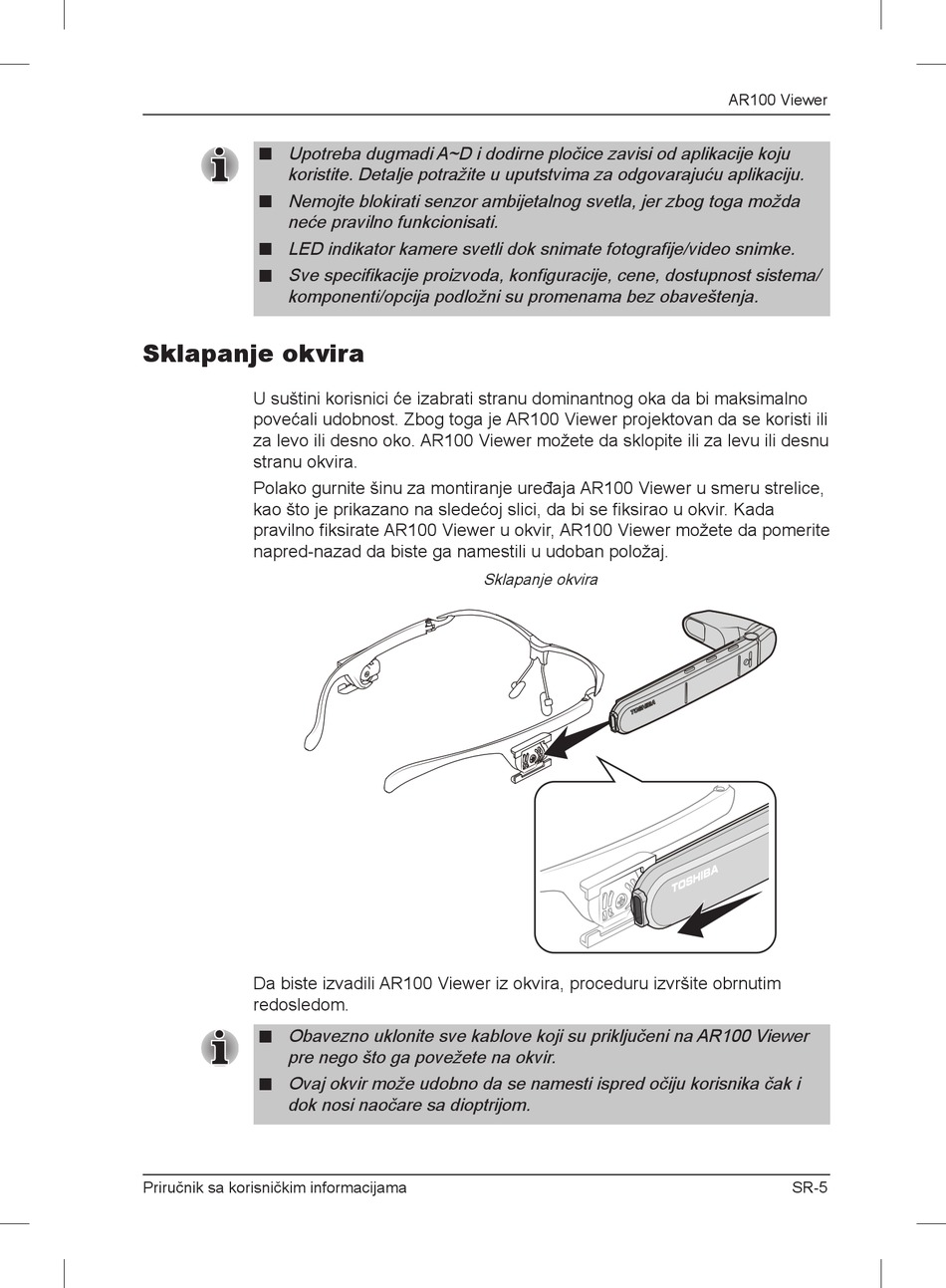 AR100 Viewer

■ Upotreba dugmadi A~D i dodirne pločice zavisi od aplikacije koju koristite. Detalje potražite u uputstvima za odgovarajuću aplikaciju.
■ Nemojte blokirati senzor ambijetalnog svetla, jer zbog toga možda neće pravilno funkcionisati.
■ LED indikator kamere svetli dok snimate fotografije/video snimke.
■ Sve specifikacije proizvoda, konfiguracije, cene, dostupnost sistema/komponenti/opcija podložni su promenama bez obaveštenja.

Sklapanje okvira

U suštini korisnici će izabrati stranu dominantnog oka da bi maksimalno povećali udobnost. Zbog toga je AR100 Viewer projektovan da se koristi ili za levo ili desno oko. AR100 Viewer možete da sklopite ili za levu ili desnu stranu okvira.

Polako gurnite šinu za montiranje uređaja AR100 Viewer u smeru strelice, kao što je prikazano na sledećoj slici, da bi se fiksirao u okvir. Kada pravilno fiksirate AR100 Viewer u okvir, AR100 Viewer možete da pomerite napred-nazad da biste ga namestili u udoban položaj.

Sklapanje okvira

TOSHIBA

TOSHIBA

Da biste izvadili AR100 Viewer iz okvira, proceduru izvršite obrnutim redosledom.

■ Obavezno uklonite sve kablove koji su priključeni na AR100 Viewer pre nego što ga povežete na okvir.
■ Ovaj okvir može udobno da se namesti ispred očiju korisnika čak i dok nosi naočare sa dioptrijom.

Priručnik sa korisničkim informacijama SR-5